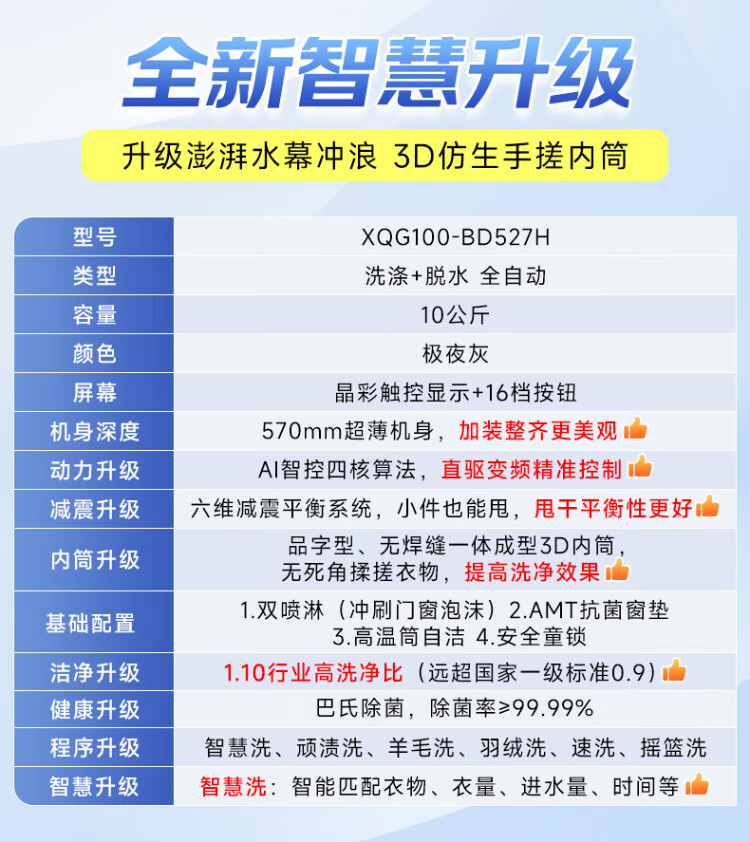 全新智慧升级

升级澎湃水幕冲浪 3D仿生手搓内筒

| 型号 | XQG100-BD527H |
|---|---|
| 类型 | 洗涤+脱水 全自动 |
| 容量 | 10公斤 |
| 颜色 | 极夜灰 |
| 屏幕 | 晶彩触控显示+16档按钮 |
| 机身深度 | 570mm超薄机身，加装整齐更美观 |
| 动力升级 | AI智控四核算法，直驱变频精准控制 |
| 减震升级 | 六维减震平衡系统，小件也能甩，甩干平衡性更好 |
| 内筒升级 | 品字型、无焊缝一体成型3D内筒，无死角揉搓衣物，提高洗净效果 |
| 基础配置 | 1.双喷淋（冲刷门窗泡沫）2.AMT抗菌窗垫 3.高温筒自洁 4.安全童锁 |
| 洁净升级 | 1.10行业高洗净比（远超国家一级标准0.9） |
| 健康升级 | 巴氏除菌，除菌率≥99.99% |
| 程序升级 | 智慧洗、顽渍洗、羊毛洗、羽绒洗、速洗、摇篮洗 |
| 智慧升级 | 智慧洗：智能匹配衣物、衣量、进水量、时间等 |